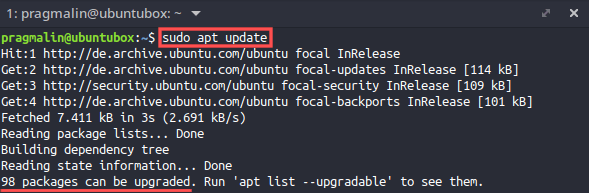 1: pragmalin@ubuntubox: ~

pragmalin@ubuntubox:~$ sudo apt update
Hit:1 http://de.archive.ubuntu.com/ubuntu focal InRelease
Get:2 http://de.archive.ubuntu.com/ubuntu focal-updates InRelease [114 kB]
Get:3 http://security.ubuntu.com/ubuntu focal-security InRelease [109 kB]
Get:4 http://de.archive.ubuntu.com/ubuntu focal-backports InRelease [101 kB]
Fetched 7.411 kB in 3s (2.691 kB/s)
Reading package lists... Done
Building dependency tree
Reading state information... Done
98 packages can be upgraded. Run 'apt list --upgradable' to see them.